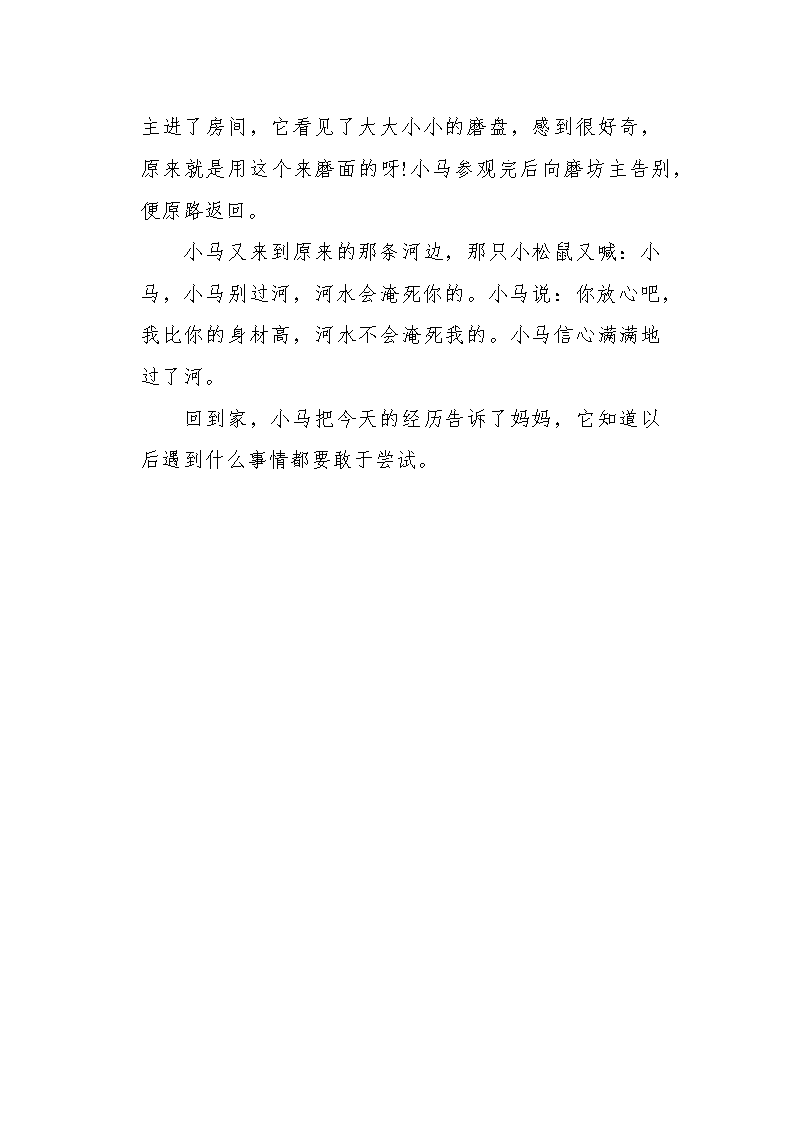 主进了房间，它看见了大大小小的磨盘，感到很好奇，原来就是用这个来磨面的呀!小马参观完后向磨坊主告别，便原路返回。

小马又来到原来的那条河边，那只小松鼠又喊：小马，小马别过河，河水会淹死你的。小马说：你放心吧，我比你的身材高，河水不会淹死我的。小马信心满满地过了河。

回到家，小马把今天的经历告诉了妈妈，它知道以后遇到什么事情都要敢于尝试。